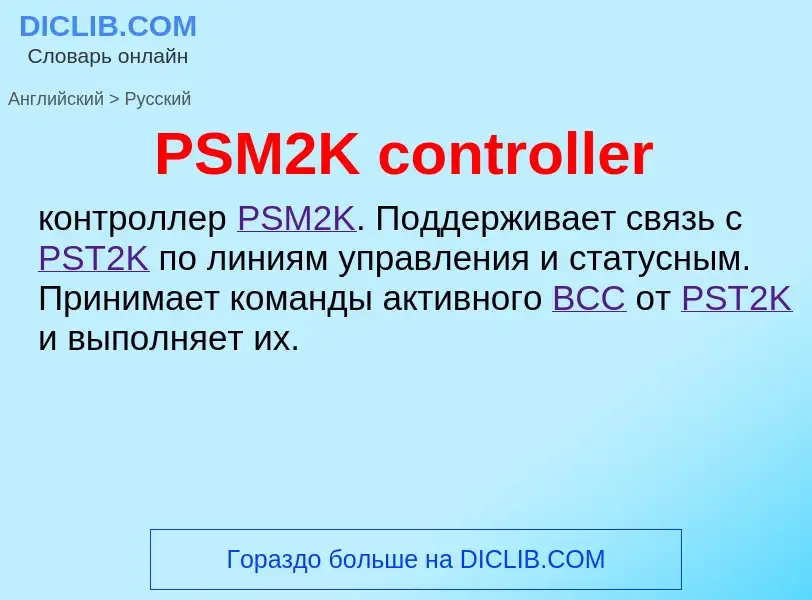 DICLIB.COM
Словарь онлайн

Английский > Русский

PSM2K controller

контроллер PSM2K. Поддерживает связь с PST2K по линиям управления и статусным. Принимает команды активного BCC от PST2K и выполняет их.

Гораздо больше на DICLIB.COM